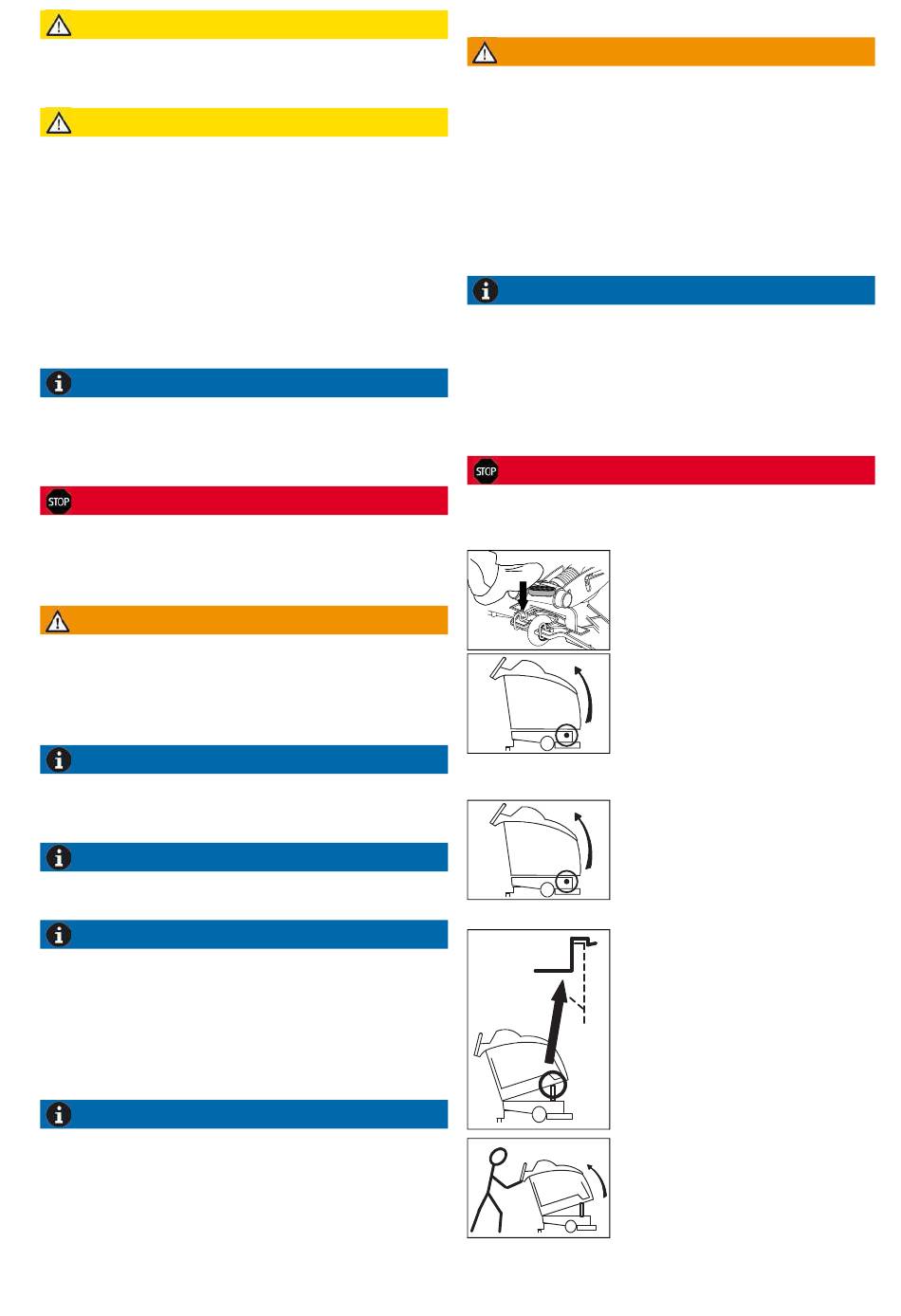 STOP

STOP